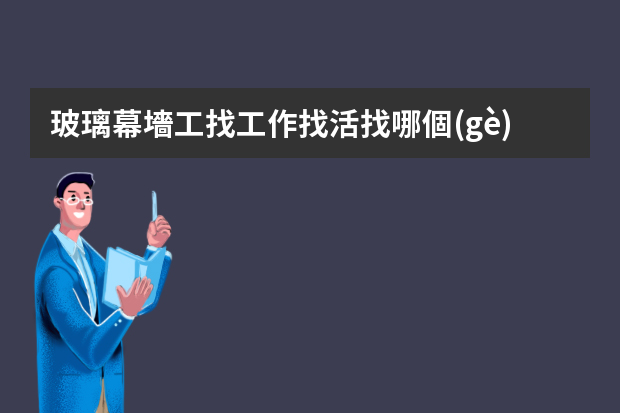 玻璃幕墻工找工作找活找哪個(gè)